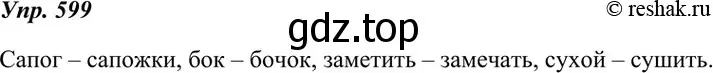 Упр. 599

© reshak.ru

gdz.top

Сапог – сапожки, бок – бочок, заметить – замечать, сухой – сушить.